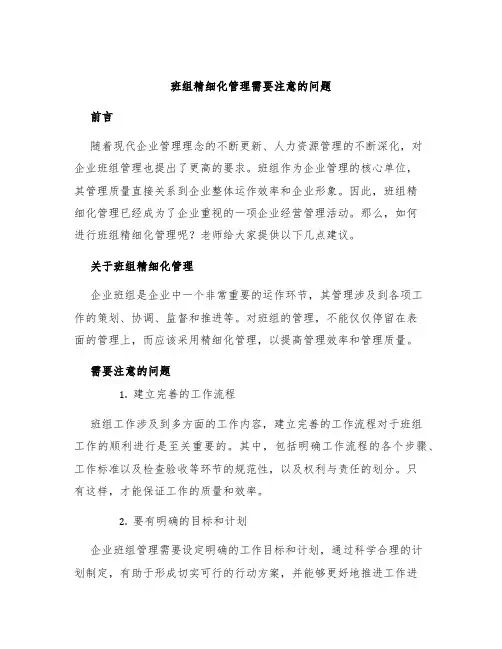 班组精细化管理需要注意的问题

前言

随着现代企业管理理念的不断更新、人力资源管理的不断深化，对企业班组管理也提出了更高的要求。班组作为企业管理的核心单位，其管理质量直接关系到企业整体运作效率和企业形象。因此，班组精细化管理已经成为了企业重视的一项企业经营管理活动。那么，如何进行班组精细化管理呢？老师给大家提供以下几点建议。

关于班组精细化管理

企业班组是企业中一个非常重要的运作环节，其管理涉及到各项工作的策划、协调、监督和推进等。对班组的管理，不能仅仅停留在表面的管理上，而应该采用精细化管理，以提高管理效率和管理质量。

需要注意的问题

1. 建立完善的工作流程

班组工作涉及到多方面的工作内容，建立完善的工作流程对于班组工作的顺利进行是至关重要的。其中，包括明确工作流程的各个步骤、工作标准以及检查验收等环节的规范性，以及权利与责任的划分。只有这样，才能保证工作的质量和效率。

2. 要有明确的目标和计划

企业班组管理需要设定明确的工作目标和计划，通过科学合理的计划制定，有助于形成切实可行的行动方案，并能够更好地推进工作进